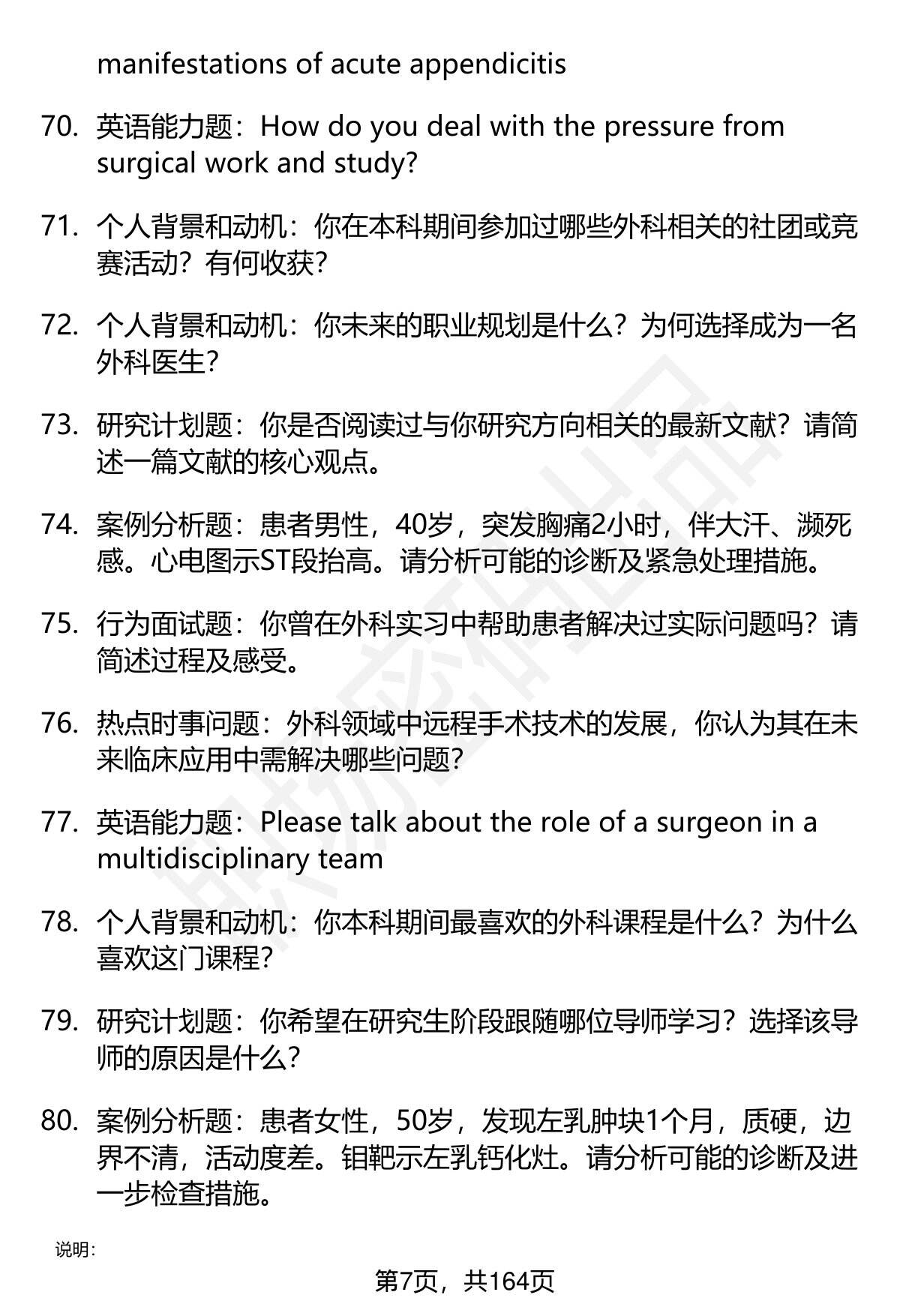 manifestations of acute appendicitis

70. 英语能力题：How do you deal with the pressure from surgical work and study?

71. 个人背景和动机：你在本科期间参加过哪些外科相关的社团或竞赛活动？有何收获？

72. 个人背景和动机：你未来的职业规划是什么？为何选择成为一名外科医生？

73. 研究计划题：你是否阅读过与你研究方向相关的最新文献？请简述一篇文献的核心观点。

74. 案例分析题：患者男性，40岁，突发胸痛2小时，伴大汗、濒死感。心电图示ST段抬高。请分析可能的诊断及紧急处理措施。

75. 行为面试题：你曾在外科实习中帮助患者解决过实际问题吗？请简述过程及感受。

76. 热点时事问题：外科领域中远程手术技术的发展，你认为其在未来临床应用中需解决哪些问题？

77. 英语能力题：Please talk about the role of a surgeon in a multidisciplinary team

78. 个人背景和动机：你本科期间最喜欢的外科课程是什么？为什么喜欢这门课程？

79. 研究计划题：你希望在研究生阶段跟随哪位导师学习？选择该导师的原因是什么？

80. 案例分析题：患者女性，50岁，发现左乳肿块1个月，质硬，边界不清，活动度差。钼靶示左乳钙化灶。请分析可能的诊断及进一步检查措施。

说明：

第7页，共164页